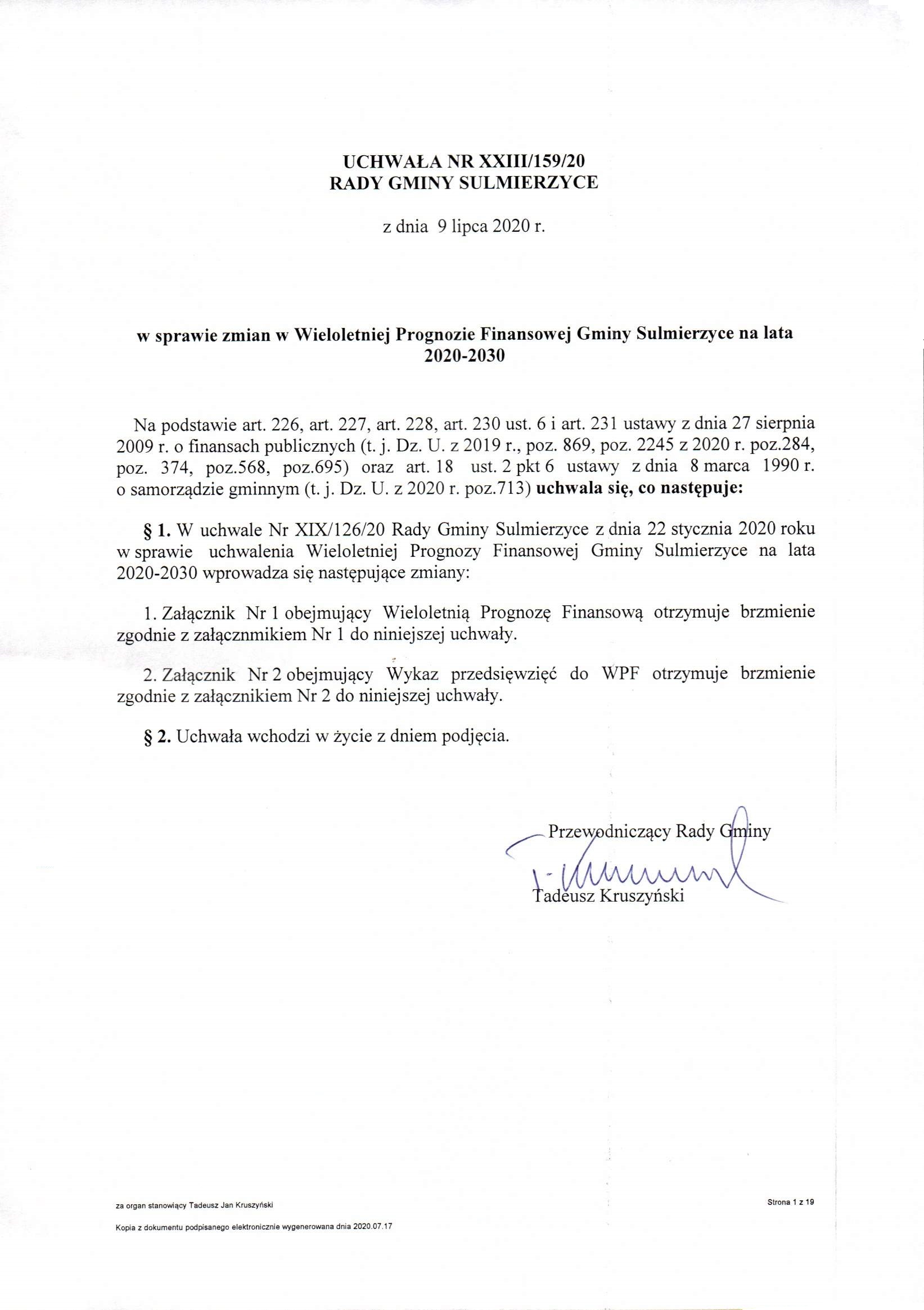 UCHWAŁA NR XXIII/159/20
RADY GMINY SULMIERZYCE

z dnia 9 lipca 2020 r.

w sprawie zmian w Wieloletniej Prognozie Finansowej Gminy Sulmierzyce na lata 2020-2030

Na podstawie art. 226, art. 227, art. 228, art. 230 ust. 6 i art. 231 ustawy z dnia 27 sierpnia 2009 r. o finansach publicznych (t. j. Dz. U. z 2019 r., poz. 869, poz. 2245 z 2020 r. poz.284, poz. 374, poz.568, poz.695) oraz art. 18 ust. 2 pkt 6 ustawy z dnia 8 marca 1990 r. o samorządzie gminnym (t. j. Dz. U. z 2020 r. poz.713) uchwala się, co następuje:

§ 1. W uchwale Nr XIX/126/20 Rady Gminy Sulmierzyce z dnia 22 stycznia 2020 roku w sprawie uchwalenia Wieloletniej Prognozy Finansowej Gminy Sulmierzyce na lata 2020-2030 wprowadza się następujące zmiany:

1. Załącznik Nr 1 obejmujący Wieloletnią Prognozę Finansową otrzymuje brzmienie zgodnie z załącznmikiem Nr 1 do niniejszej uchwały.

2. Załącznik Nr 2 obejmujący Wykaz przedsięwzięć do WPF otrzymuje brzmienie zgodnie z załącznikiem Nr 2 do niniejszej uchwały.

§ 2. Uchwała wchodzi w życie z dniem podjęcia.

Przewodniczący Rady Gminy

Tadeusz Kruszyński

za organ stanowiący Tadeusz Jan Kruszyński

Strona 1 z 19

Kopia z dokumentu podpisanego elektronicznie wygenerowana dnia 2020.07.17